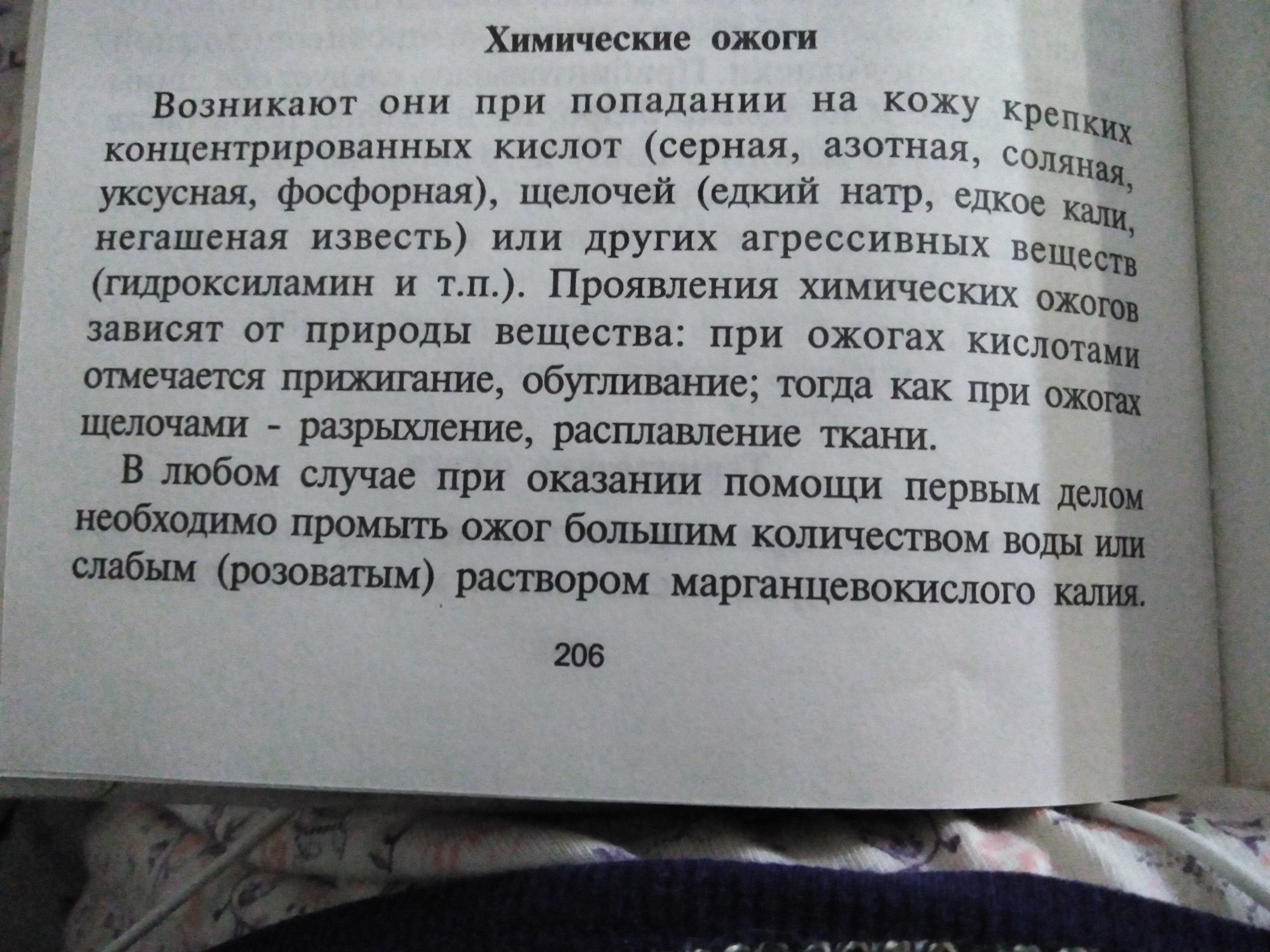 Химические ожоги

Возникают они при попадании на кожу крепких концентрированных кислот (серная, азотная, соляная, уксусная, фосфорная), щелочей (едкий натр, едкое кали, негашеная известь) или других агрессивных веществ (гидроксиламин и т.п.). Проявления химических ожогов зависят от природы вещества: при ожогах кислотами отмечается прижигание, обугливание; тогда как при ожогах щелочами - разрыхление, расплавление ткани.

В любом случае при оказании помощи первым делом необходимо промыть ожог большим количеством воды или слабым (розоватым) раствором марганцевокислого калия.

206